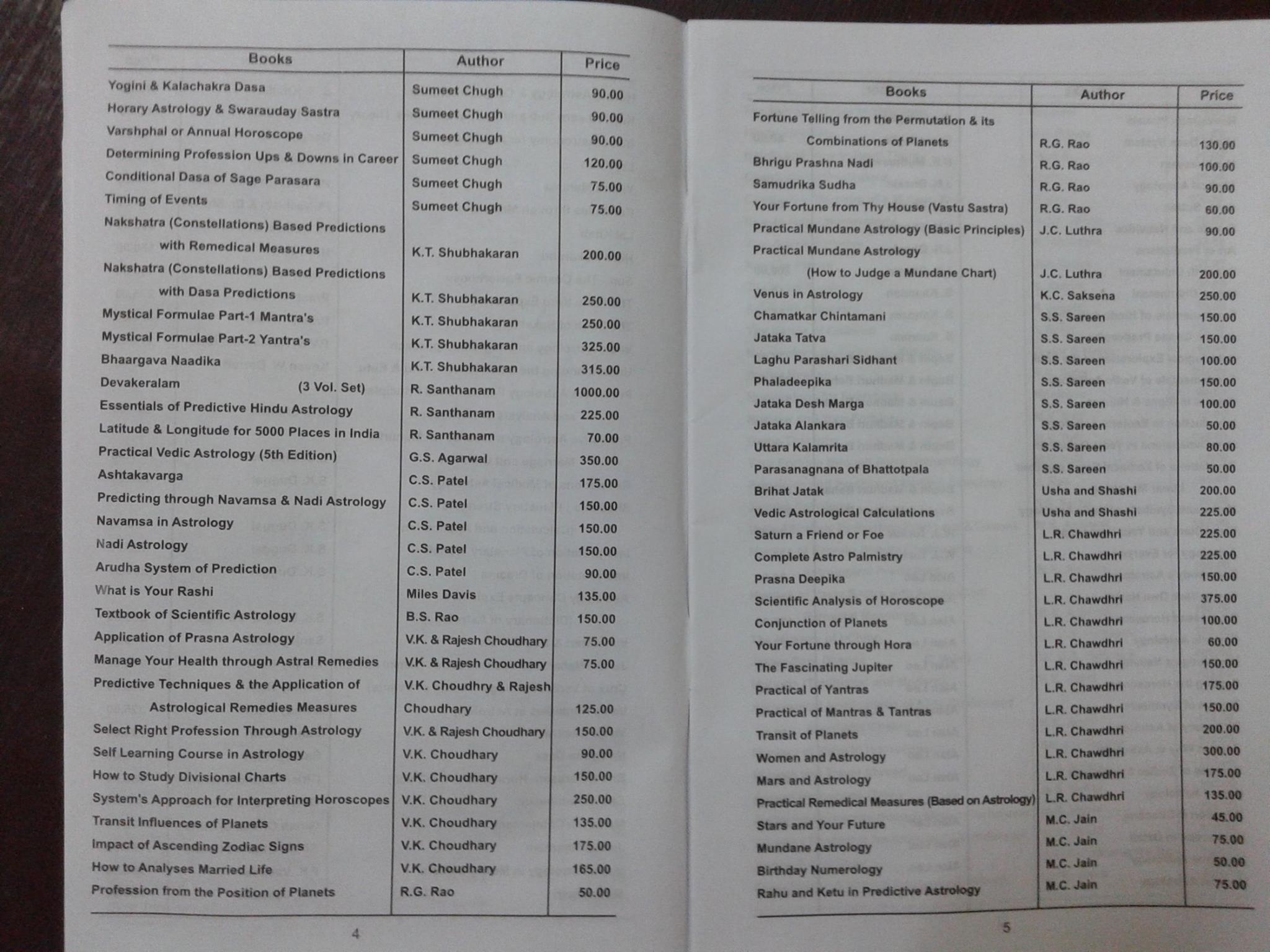 | Books | Author | Price |
|---|---|---|
| Yogini & Kalachakra Dasa | Sumeet Chugh | 90.00 |
| Horary Astrology & Swarauday Sastra | Sumeet Chugh | 90.00 |
| Varshphal or Annual Horoscope | Sumeet Chugh | 90.00 |
| Determining Profession Ups & Downs in Career | Sumeet Chugh | 120.00 |
| Conditional Dasa of Sage Parasara | Sumeet Chugh | 75.00 |
| Timing of Events | Sumeet Chugh | 75.00 |
| Nakshatra (Constellations) Based Predictions with Remedical Measures | K.T. Shubhakaran | 200.00 |
| Nakshatra (Constellations) Based Predictions with Dasa Predictions | K.T. Shubhakaran | 250.00 |
| Mystical Formulae Part-1 Mantra's | K.T. Shubhakaran | 250.00 |
| Mystical Formulae Part-2 Yantra's | K.T. Shubhakaran | 325.00 |
| Bhaargava Naadika | K.T. Shubhakaran | 315.00 |
| Devakeralam (3 Vol. Set) | R. Santhanam | 1000.00 |
| Essentials of Predictive Hindu Astrology | R. Santhanam | 225.00 |
| Latitude & Longitude for 5000 Places in India | R. Santhanam | 70.00 |
| Practical Vedic Astrology (5th Edition) | G.S. Agarwal | 350.00 |
| Ashtakavarga | C.S. Patel | 175.00 |
| Predicting through Navamsa & Nadi Astrology | C.S. Patel | 150.00 |
| Navamsa in Astrology | C.S. Patel | 150.00 |
| Nadi Astrology | C.S. Patel | 150.00 |
| Arudha System of Prediction | C.S. Patel | 90.00 |
| What is Your Rashi | Miles Davis | 135.00 |
| Textbook of Scientific Astrology | B.S. Rao | 150.00 |
| Application of Prasna Astrology | V.K. & Rajesh Choudhary | 75.00 |
| Manage Your Health through Astral Remedies | V.K. & Rajesh Choudhary | 75.00 |
| Predictive Techniques & the Application of Astrological Remedies Measures | V.K. Choudhry & Rajesh Choudhary | 125.00 |
| Select Right Profession Through Astrology | V.K. & Rajesh Choudhary | 150.00 |
| Self Learning Course in Astrology | V.K. Choudhary | 90.00 |
| How to Study Divisional Charts | V.K. Choudhary | 150.00 |
| System's Approach for Interpreting Horoscopes | V.K. Choudhary | 250.00 |
| Transit Influences of Planets | V.K. Choudhary | 135.00 |
| Impact of Ascending Zodiac Signs | V.K. Choudhary | 175.00 |
| How to Analyses Married Life | V.K. Choudhary | 165.00 |
| Profession from the Position of Planets | R.G. Rao | 50.00 |

4

| Books | Author | Price |
|---|---|---|
| Fortune Telling from the Permutation & its Combinations of Planets | R.G. Rao | 130.00 |
| Bhrigu Prashna Nadi | R.G. Rao | 100.00 |
| Samudrika Sudha | R.G. Rao | 90.00 |
| Your Fortune from Thy House (Vastu Sastra) | R.G. Rao | 60.00 |
| Practical Mundane Astrology (Basic Principles) | J.C. Luthra | 90.00 |
| Practical Mundane Astrology (How to Judge a Mundane Chart) | J.C. Luthra | 200.00 |
| Venus in Astrology | K.C. Saksena | 250.00 |
| Chamatkar Chintamani | S.S. Sareen | 150.00 |
| Jataka Tatva | S.S. Sareen | 150.00 |
| Laghu Parashari Sidhant | S.S. Sareen | 100.00 |
| Phaladeepika | S.S. Sareen | 150.00 |
| Jataka Desh Marga | S.S. Sareen | 100.00 |
| Jataka Alankara | S.S. Sareen | 50.00 |
| Uttara Kalamrita | S.S. Sareen | 80.00 |
| Parasanagnana of Bhattotpala | S.S. Sareen | 50.00 |
| Brihat Jatak | Usha and Shashi | 200.00 |
| Vedic Astrological Calculations | Usha and Shashi | 225.00 |
| Saturn a Friend or Foe | L.R. Chawdhri | 225.00 |
| Complete Astro Palmistry | L.R. Chawdhri | 225.00 |
| Prasna Deepika | L.R. Chawdhri | 150.00 |
| Scientific Analysis of Horoscope | L.R. Chawdhri | 375.00 |
| Conjunction of Planets | L.R. Chawdhri | 100.00 |
| Your Fortune through Hora | L.R. Chawdhri | 60.00 |
| The Fascinating Jupiter | L.R. Chawdhri | 150.00 |
| Practical of Yantras | L.R. Chawdhri | 175.00 |
| Practical of Mantras & Tantras | L.R. Chawdhri | 150.00 |
| Transit of Planets | L.R. Chawdhri | 200.00 |
| Women and Astrology | L.R. Chawdhri | 300.00 |
| Mars and Astrology | L.R. Chawdhri | 175.00 |
| Practical Remedical Measures (Based on Astrology) | L.R. Chawdhri | 135.00 |
| Stars and Your Future | M.C. Jain | 45.00 |
| Mundane Astrology | M.C. Jain | 75.00 |
| Birthday Numerology | M.C. Jain | 50.00 |
| Rahu and Ketu in Predictive Astrology | M.C. Jain | 75.00 |

5